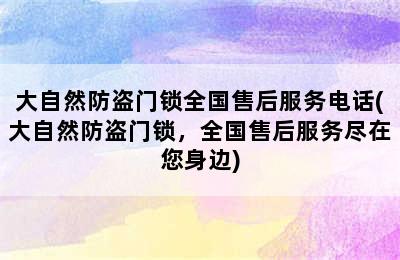 大自然防盗门锁全国售后服务电话(大自然防盗门锁，全国售后服务尽在您身边)